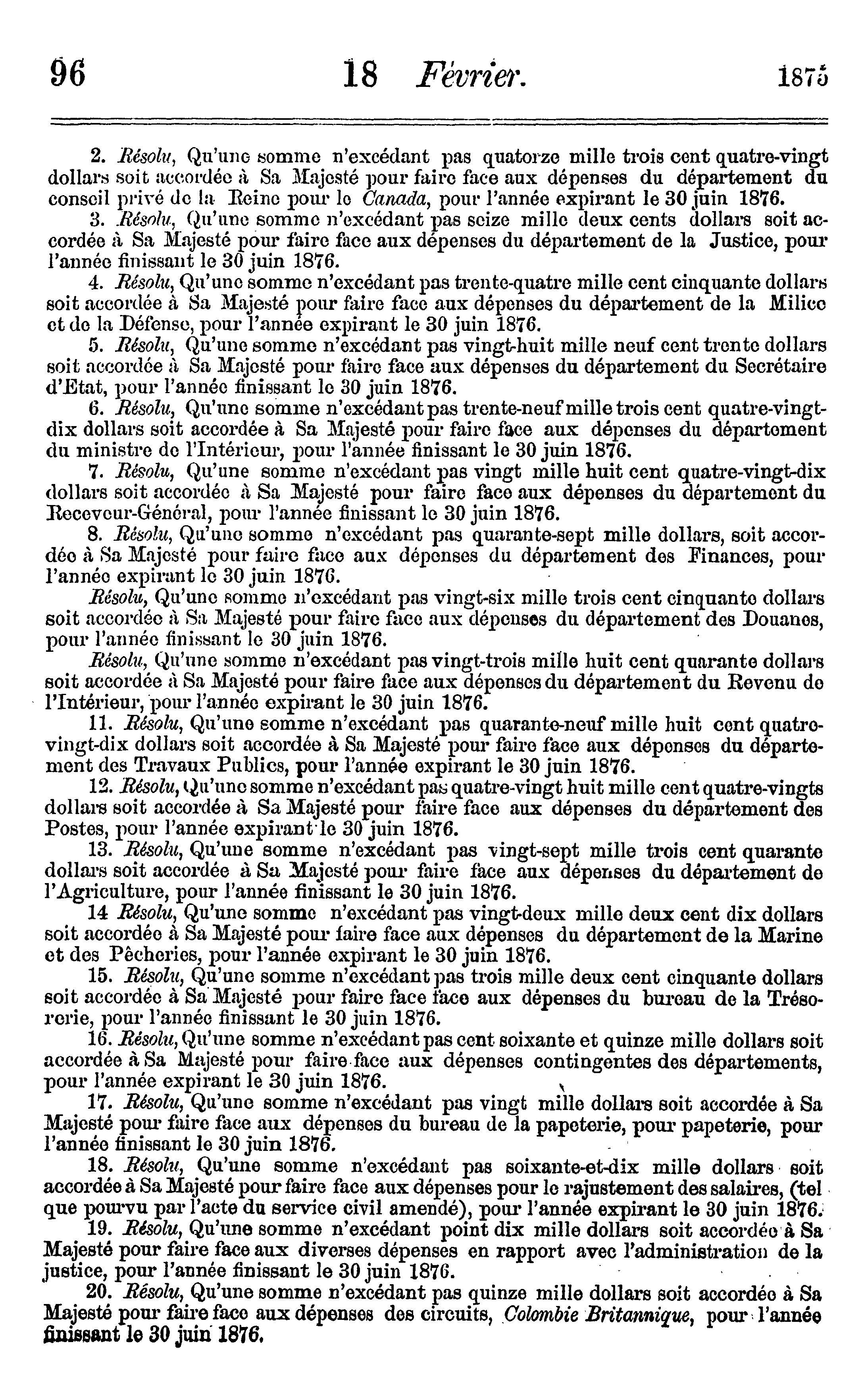 96 18 Février. 1875

2. Résolu, Qu'une somme n'excédant pas quatorze mille trois cent quatre-vingt dollars soit accordée à Sa Majesté pour faire face aux dépenses du département du conseil privé de la Reine pour le Canada, pour l'année expirant le 30 juin 1876.

3. Résolu, Qu'une somme n'excédant pas seize mille deux cents dollars soit accordée à Sa Majesté pour faire face aux dépenses du département de la Justice, pour l'année finissant le 30 juin 1876.

4. Résolu, Qu'une somme n'excédant pas trente-quatre mille cent cinquante dollars soit accordée à Sa Majesté pour faire face aux dépenses du département de la Milice et de la Défense, pour l'année expirant le 30 juin 1876.

5. Résolu, Qu'une somme n'excédant pas vingt-huit mille neuf cent trente dollars soit accordée à Sa Majesté pour faire face aux dépenses du département du Secrétaire d'Etat, pour l'année finissant le 30 juin 1876.

6. Résolu, Qu'une somme n'excédant pas trente-neuf mille trois cent quatre-vingt-dix dollars soit accordée à Sa Majesté pour faire face aux dépenses du département du ministre de l'Intérieur, pour l'année finissant le 30 juin 1876.

7. Résolu, Qu'une somme n'excédant pas vingt mille huit cent quatre-vingt-dix dollars soit accordée à Sa Majesté pour faire face aux dépenses du département du Receveur-Général, pour l'année finissant le 30 juin 1876.

8. Résolu, Qu'une somme n'excédant pas quarante-sept mille dollars, soit accordée à Sa Majesté pour faire face aux dépenses du département des Finances, pour l'année expirant le 30 juin 1876.

Résolu, Qu'une somme n'excédant pas vingt-six mille trois cent cinquante dollars soit accordée à Sa Majesté pour faire face aux dépenses du département des Douanes, pour l'année finissant le 30 juin 1876.

Résolu, Qu'une somme n'excédant pas vingt-trois mille huit cent quarante dollars soit accordée à Sa Majesté pour faire face aux dépenses du département du Revenu de l'Intérieur, pour l'année expirant le 30 juin 1876.

11. Résolu, Qu'une somme n'excédant pas quarante-neuf mille huit cent quatre-vingt-dix dollars soit accordée à Sa Majesté pour faire face aux dépenses du département des Travaux Publics, pour l'année expirant le 30 juin 1876.

12. Résolu, Qu'une somme n'excédant pas quatre-vingt huit mille cent quatre-vingts dollars soit accordée à Sa Majesté pour faire face aux dépenses du département des Postes, pour l'année expirant le 30 juin 1876.

13. Résolu, Qu'une somme n'excédant pas vingt-sept mille trois cent quarante dollars soit accordée à Sa Majesté pour faire face aux dépenses du département de l'Agriculture, pour l'année finissant le 30 juin 1876.

14 Résolu, Qu'une somme n'excédant pas vingt-deux mille deux cent dix dollars soit accordée à Sa Majesté pour faire face aux dépenses du département de la Marine et des Pêcheries, pour l'année expirant le 30 juin 1876.

15. Résolu, Qu'une somme n'excédant pas trois mille deux cent cinquante dollars soit accordée à Sa Majesté pour faire face face aux dépenses du bureau de la Trésorerie, pour l'année finissant le 30 juin 1876.

16. Résolu, Qu'une somme n'excédant pas cent soixante et quinze mille dollars soit accordée à Sa Majesté pour faire face aux dépenses contingentes des départements, pour l'année expirant le 30 juin 1876.

17. Résolu, Qu'une somme n'excédant pas vingt mille dollars soit accordée à Sa Majesté pour faire face aux dépenses du bureau de la papeterie, pour papeterie, pour l'année finissant le 30 juin 1876.

18. Résolu, Qu'une somme n'excédant pas soixante-et-dix mille dollars soit accordée à Sa Majesté pour faire face aux dépenses pour le rajustement des salaires, (tel que pourvu par l'acte du service civil amendé), pour l'année expirant le 30 juin 1876.

19. Résolu, Qu'une somme n'excédant point dix mille dollars soit accordée à Sa Majesté pour faire face aux diverses dépenses en rapport avec l'administration de la justice, pour l'année finissant le 30 juin 1876.

20. Résolu, Qu'une somme n'excédant pas quinze mille dollars soit accordée à Sa Majesté pour faire face aux dépenses des circuits, Colombie Britannique, pour l'année finissant le 30 juin 1876.